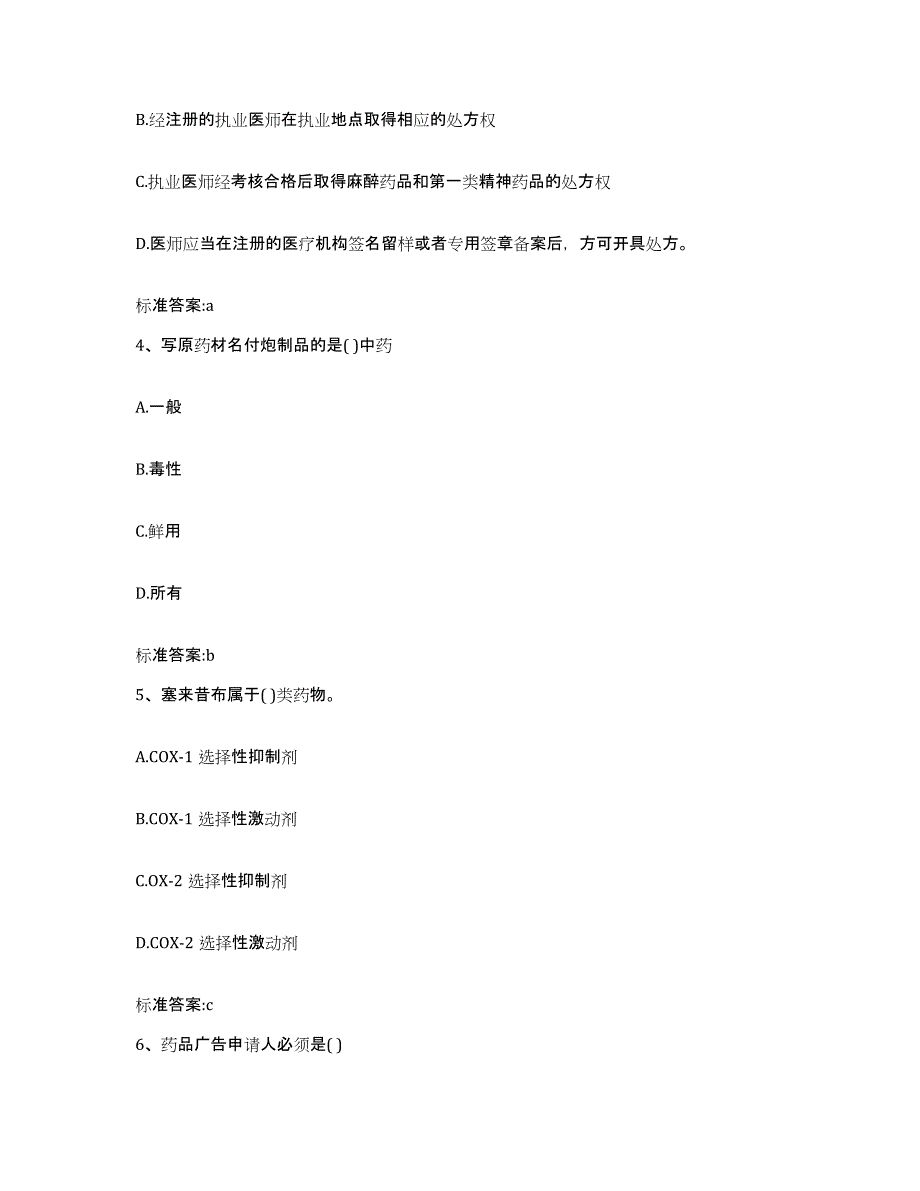 B.经注册的执业医师在执业地点取得相应的处方权

C.执业医师经考核合格后取得麻醉药品和第一类精神药品的处方权

D.医师应当在注册的医疗机构签名留样或者专用签章备案后，方可开具处方。

标准答案:a

4、写原药材名付炮制品的是( )中药

A.一般

B.毒性

C.鲜用

D.所有

标准答案:b

5、塞来昔布属于( )类药物。

A.COX-1 选择性抑制剂

B.COX-1 选择性激动剂

C.OX-2 选择性抑制剂

D.COX-2 选择性激动剂

标准答案:c

6、药品广告申请人必须是( )